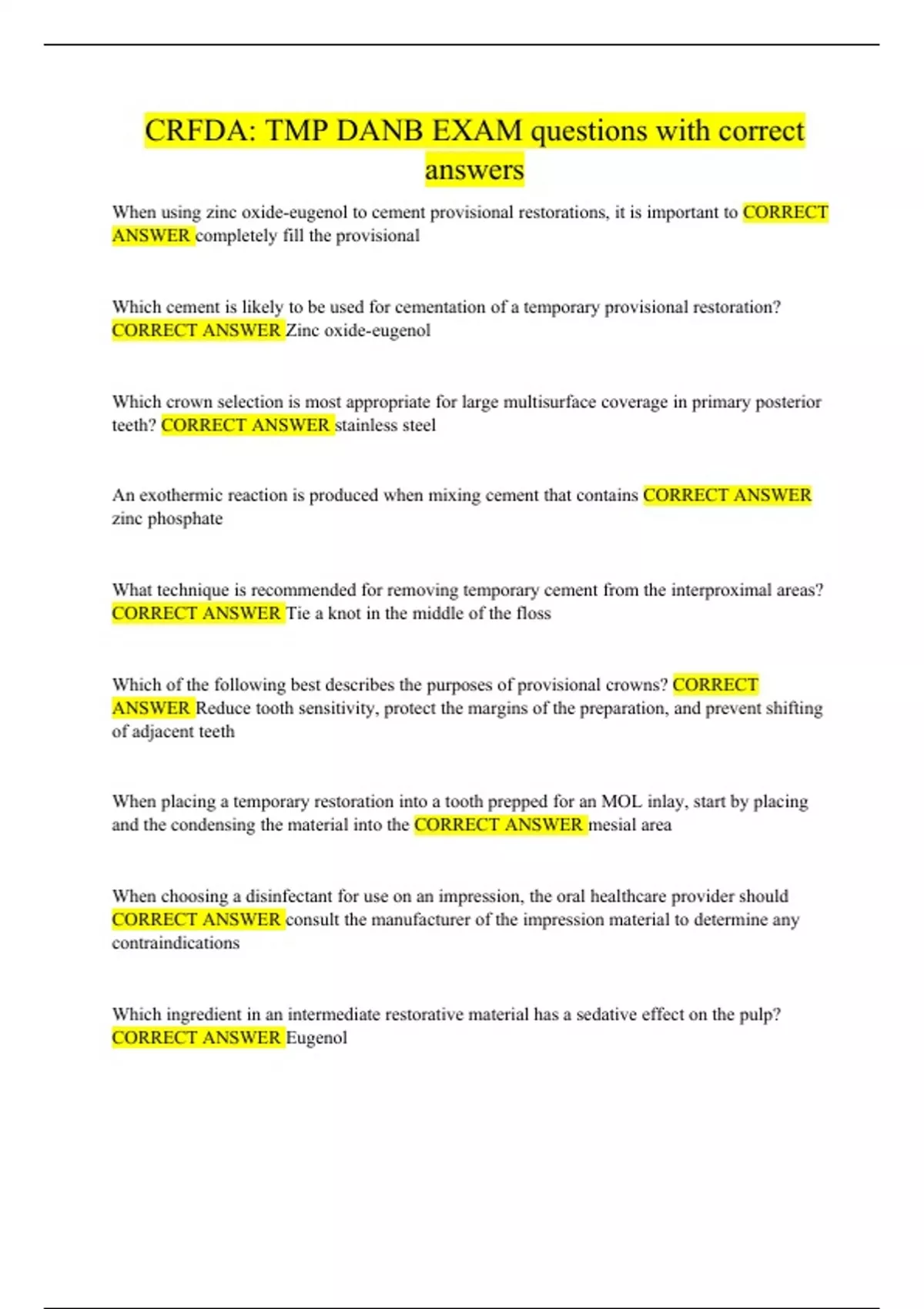 CRFDA: TMP DANB EXAM questions with correct answers

When using zinc oxide-eugenol to cement provisional restorations, it is important to CORRECT ANSWER completely fill the provisional

Which cement is likely to be used for cementation of a temporary provisional restoration? CORRECT ANSWER Zinc oxide-eugenol

Which crown selection is most appropriate for large multisurface coverage in primary posterior teeth? CORRECT ANSWER stainless steel

An exothermic reaction is produced when mixing cement that contains CORRECT ANSWER zinc phosphate

What technique is recommended for removing temporary cement from the interproximal areas? CORRECT ANSWER Tie a knot in the middle of the floss

Which of the following best describes the purposes of provisional crowns? CORRECT ANSWER Reduce tooth sensitivity, protect the margins of the preparation, and prevent shifting of adjacent teeth

When placing a temporary restoration into a tooth prepped for an MOL inlay, start by placing and the condensing the material into the CORRECT ANSWER mesial area

When choosing a disinfectant for use on an impression, the oral healthcare provider should CORRECT ANSWER consult the manufacturer of the impression material to determine any contraindications

Which ingredient in an intermediate restorative material has a sedative effect on the pulp? CORRECT ANSWER Eugenol